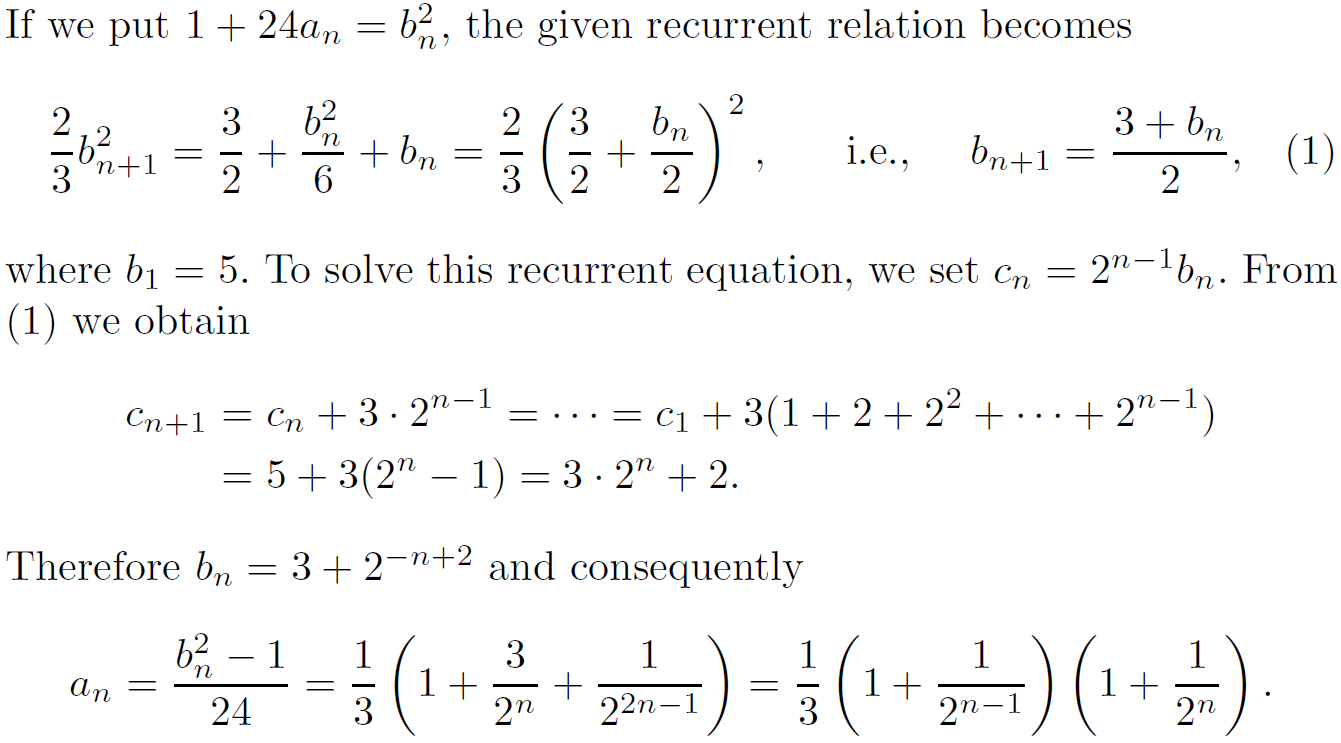 If we put $1 + 24a_n = b_n^2$, the given recurrent relation becomes

$\frac{2}{3}b_{n+1}^2 = \frac{3}{2} + \frac{b_n^2}{6} + b_n = \frac{2}{3}\left(\frac{3}{2} + \frac{b_n}{2}\right)^2$, i.e., $b_{n+1} = \frac{3 + b_n}{2}$, (1)

where $b_1 = 5$. To solve this recurrent equation, we set $c_n = 2^{n-1}b_n$. From (1) we obtain

$c_{n+1} = c_n + 3 \cdot 2^{n-1} = \cdots = c_1 + 3(1 + 2 + 2^2 + \cdots + 2^{n-1})$
$= 5 + 3(2^n - 1) = 3 \cdot 2^n + 2.$

Therefore $b_n = 3 + 2^{-n+2}$ and consequently

$a_n = \frac{b_n^2 - 1}{24} = \frac{1}{3}\left(1 + \frac{3}{2^n} + \frac{1}{2^{2n-1}}\right) = \frac{1}{3}\left(1 + \frac{1}{2^{n-1}}\right)\left(1 + \frac{1}{2^n}\right).$